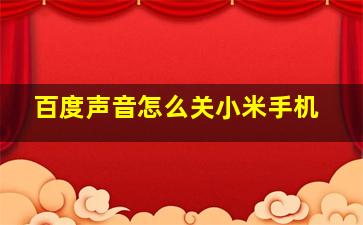 百度声音怎么关小米手机